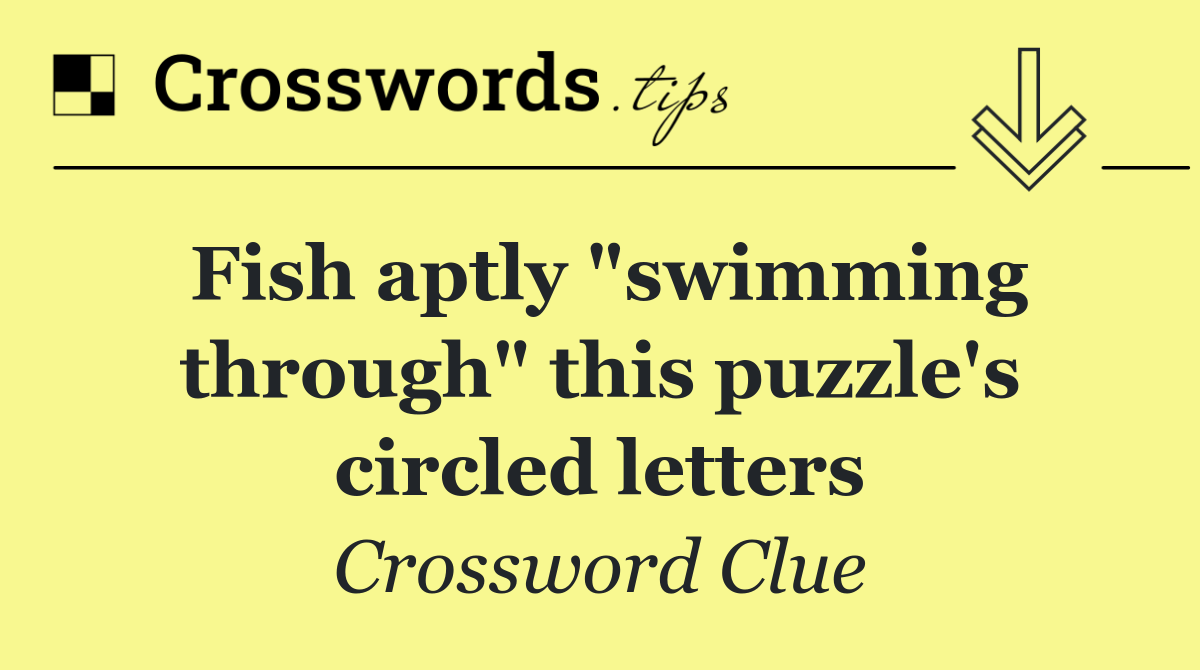 Crosswords.tips

Fish aptly "swimming through" this puzzle's circled letters

Crossword Clue